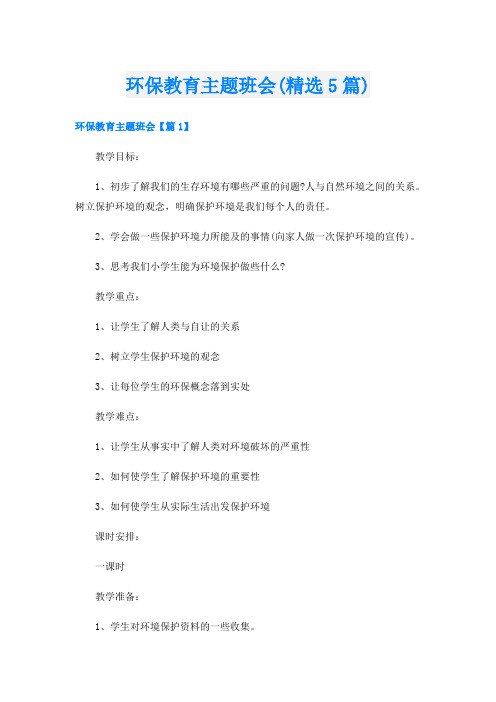 环保教育主题班会(精选5篇)

环保教育主题班会【篇1】

教学目标：

1、初步了解我们的生存环境有哪些严重的问题?人与自然环境之间的关系。树立保护环境的观念，明确保护环境是我们每个人的责任。

2、学会做一些保护环境力所能及的事情(向家人做一次保护环境的宣传)。

3、思考我们小学生能为环境保护做些什么?

教学重点：

1、让学生了解人类与自让的关系

2、树立学生保护环境的观念

3、让每位学生的环保概念落到实处

教学难点：

1、让学生从事实中了解人类对环境破坏的严重性

2、如何使学生了解保护环境的重要性

3、如何使学生从实际生活出发保护环境

课时安排：

一课时

教学准备：

1、学生对环境保护资料的一些收集。